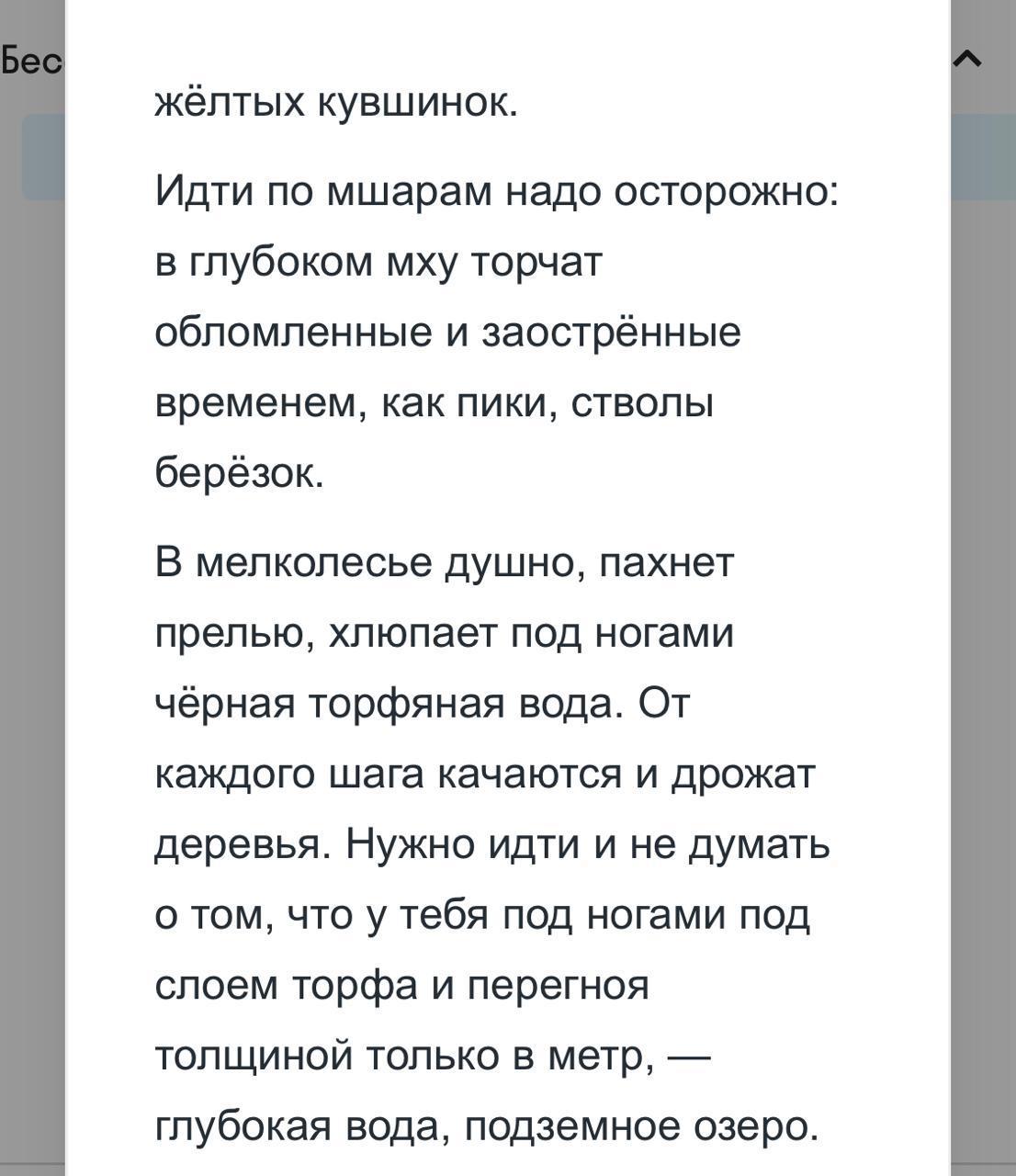 Бес

жёлтых кувшинок.

Идти по мшарам надо осторожно: в глубоком мху торчат обломленные и заострённые временем, как пики, стволы берёзок.

В мелколесье душно, пахнет прелью, хлюпает под ногами чёрная торфяная вода. От каждого шага качаются и дрожат деревья. Нужно идти и не думать о том, что у тебя под ногами под слоем торфа и перегноя толщиной только в метр, — глубокая вода, подземное озеро.